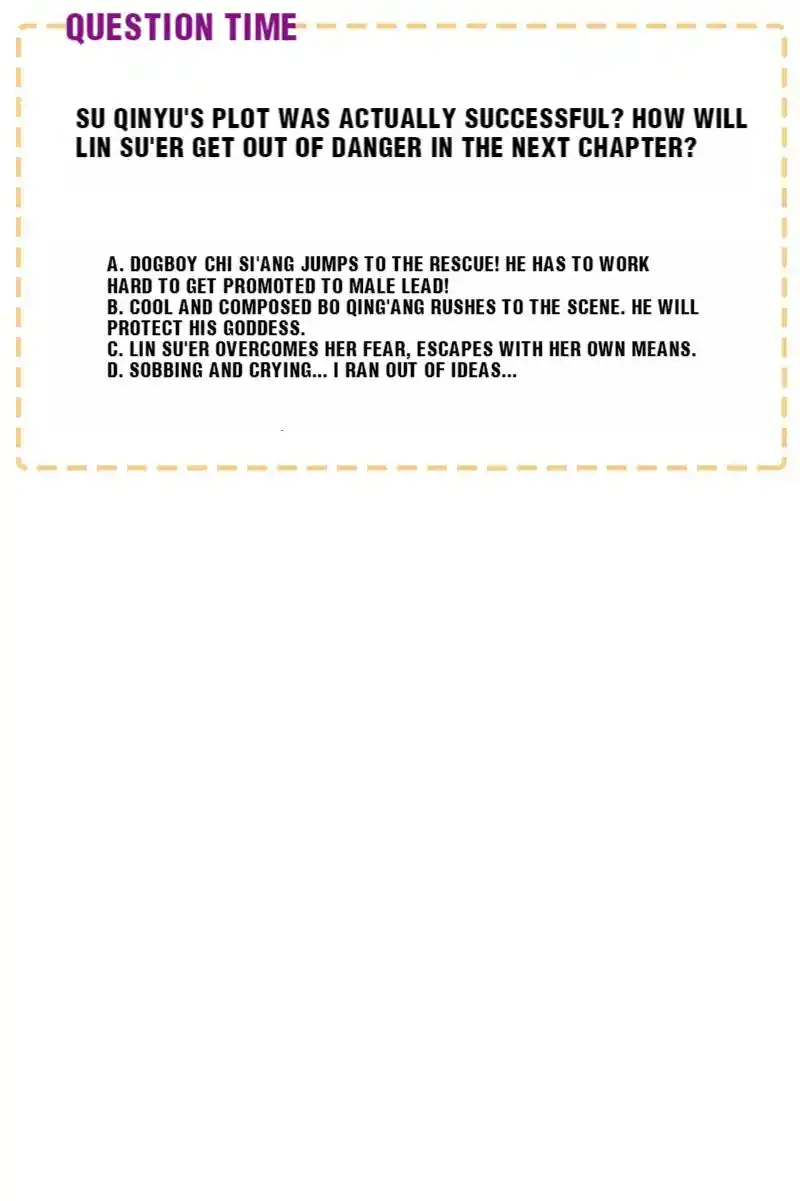 QUESTION TIME

SU QINYU'S PLOT WAS ACTUALLY SUCCESSFUL? HOW WILL LIN SU'ER GET OUT OF DANGER IN THE NEXT CHAPTER?

A. DOGBOY CHI SI'ANG JUMPS TO THE RESCUE! HE HAS TO WORK HARD TO GET PROMOTED TO MALE LEAD!
B. COOL AND COMPOSED BO QING'ANG RUSHES TO THE SCENE. HE WILL PROTECT HIS GODDESS.
C. LIN SU'ER OVERCOMES HER FEAR, ESCAPES WITH HER OWN MEANS.
D. SOBBING AND CRYING... I RAN OUT OF IDEAS...